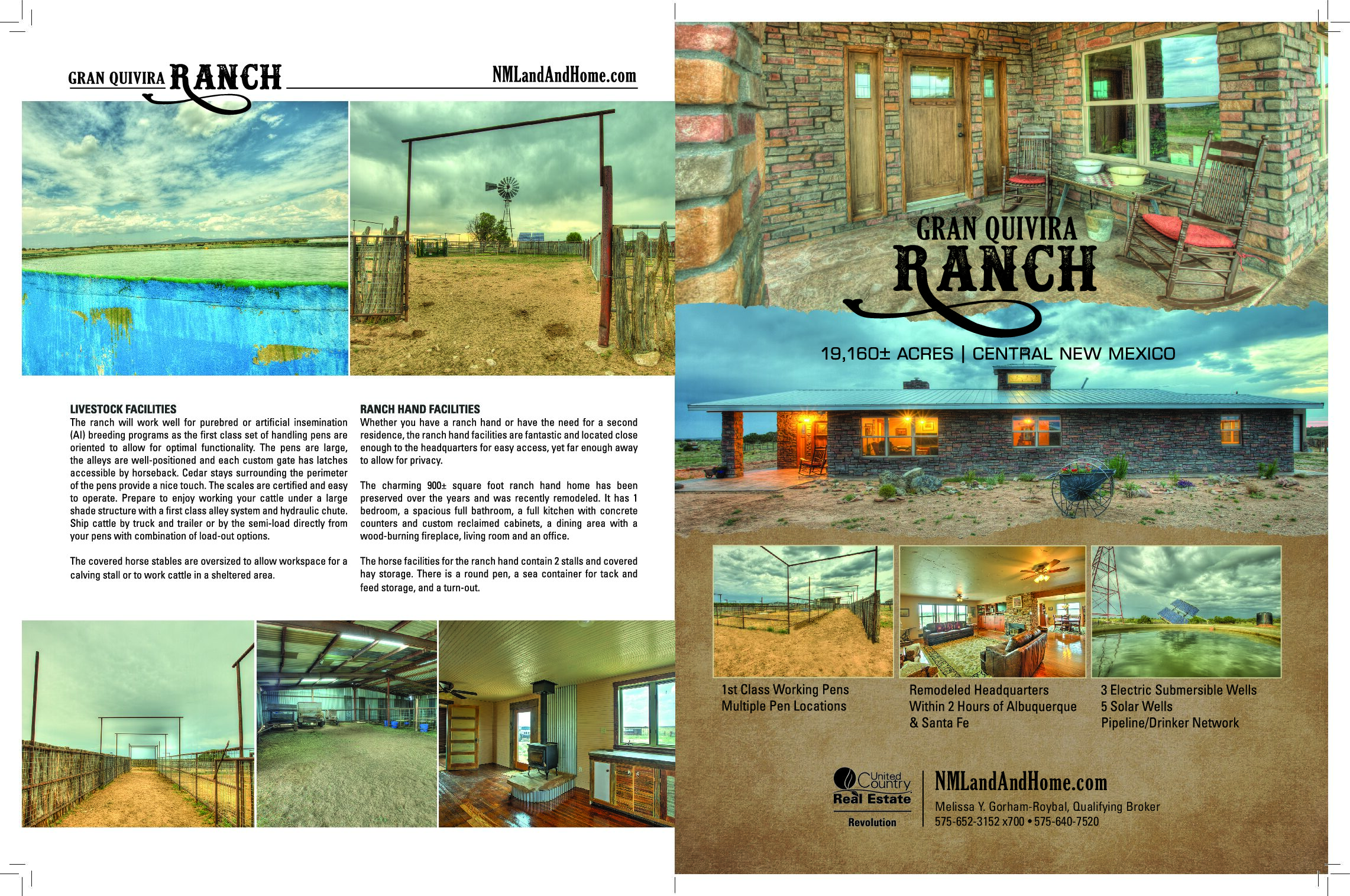 GRAN QUIVIRA RANCH

NMLandAndHome.com

LIVESTOCK FACILITIES
The ranch will work well for purebred or artificial insemination (AI) breeding programs as the first class set of handling pens are oriented to allow for optimal functionality. The pens are large, the alleys are well-positioned and each custom gate has latches accessible by horseback. Cedar stays surrounding the perimeter of the pens provide a nice touch. The scales are certified and easy to operate. Prepare to enjoy working your cattle under a large shade structure with a first class alley system and hydraulic chute. Ship cattle by truck and trailer or by the semi-load directly from your pens with combination of load-out options.

The covered horse stables are oversized to allow workspace for a calving stall or to work cattle in a sheltered area.

RANCH HAND FACILITIES
Whether you have a ranch hand or have the need for a second residence, the ranch hand facilities are fantastic and located close enough to the headquarters for easy access, yet far enough away to allow for privacy.

The charming 900± square foot ranch hand home has been preserved over the years and was recently remodeled. It has 1 bedroom, a spacious full bathroom, a full kitchen with concrete counters and custom reclaimed cabinets, a dining area with a wood-burning fireplace, living room and an office.

The horse facilities for the ranch hand contain 2 stalls and covered hay storage. There is a round pen, a sea container for tack and feed storage, and a turn-out.

GRAN QUIVIRA RANCH

19,160± ACRES | CENTRAL NEW MEXICO

1st Class Working Pens
Multiple Pen Locations

Remodeled Headquarters
Within 2 Hours of Albuquerque & Santa Fe

3 Electric Submersible Wells
5 Solar Wells
Pipeline/Drinker Network

United Country Real Estate
Revolution

NMLandAndHome.com
Melissa Y. Gorham-Roybal, Qualifying Broker
575-652-3152 x700 • 575-640-7520